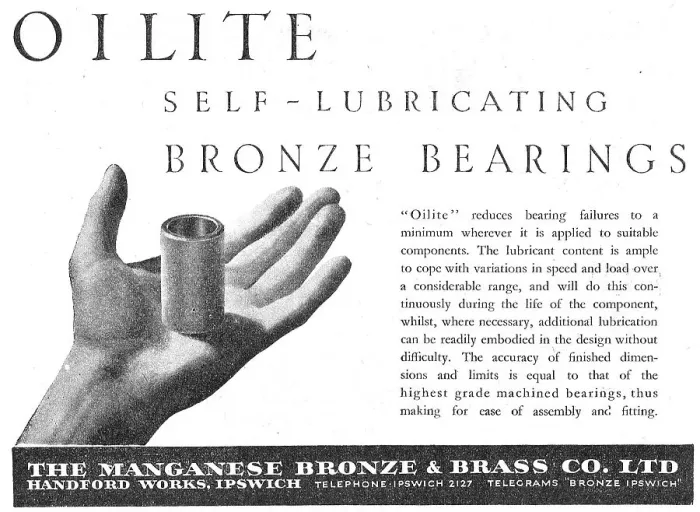 OILITE

SELF-LUBRICATING

BRONZE BEARINGS

"Oilite" reduces bearing failures to a minimum wherever it is applied to suitable components. The lubricant content is ample to cope with variations in speed and load over a considerable range, and will do this continuously during the life of the component, whilst, where necessary, additional lubrication can be readily embodied in the design without difficulty. The accuracy of finished dimensions and limits is equal to that of the highest grade machined bearings, thus making for ease of assembly and fitting.

THE MANGANESE BRONZE & BRASS CO. LTD
HANDFORD WORKS, IPSWICH TELEPHONE IPSWICH 2127 TELEGRAMS "BRONZE IPSWICH"